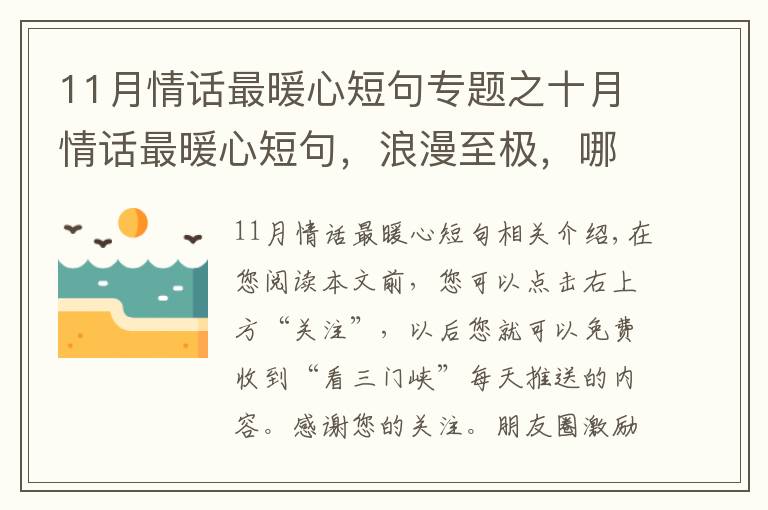 11月情话最暖心短句专题之十月情话最暖心短句，浪漫至极，哪

11月情话最暖心短句相关介绍，在您阅读本文前，您可以点击右上方“关注”，以后您就可以免费收到“看三门峡”每天推送的内容。感谢您的关注。朋友圈激励